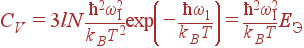 $C_V = 3lN\frac{\hbar^2\omega_1^2}{k_B T^2}\exp\left(-\frac{\hbar\omega_1}{k_B T}\right) = \frac{\hbar^2\omega_1^2}{k_B T}E_Э$